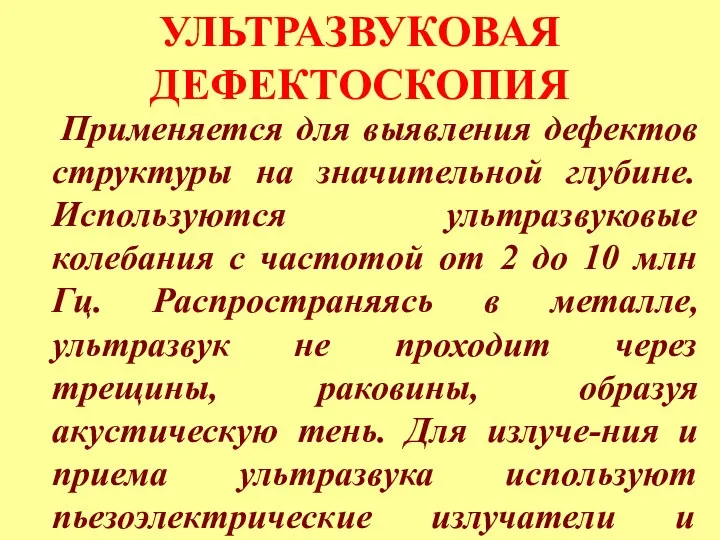 УЛЬТРАЗВУКОВАЯ ДЕФЕКТОСКОПИЯ

Применяется для выявления дефектов структуры на значительной глубине. Используются ультразвуковые колебания с частотой от 2 до 10 млн Гц. Распространяясь в металле, ультразвук не проходит через трещины, раковины, образуя акустическую тень. Для излуче-ния и приема ультразвука используют пьезоэлектрические излучатели и